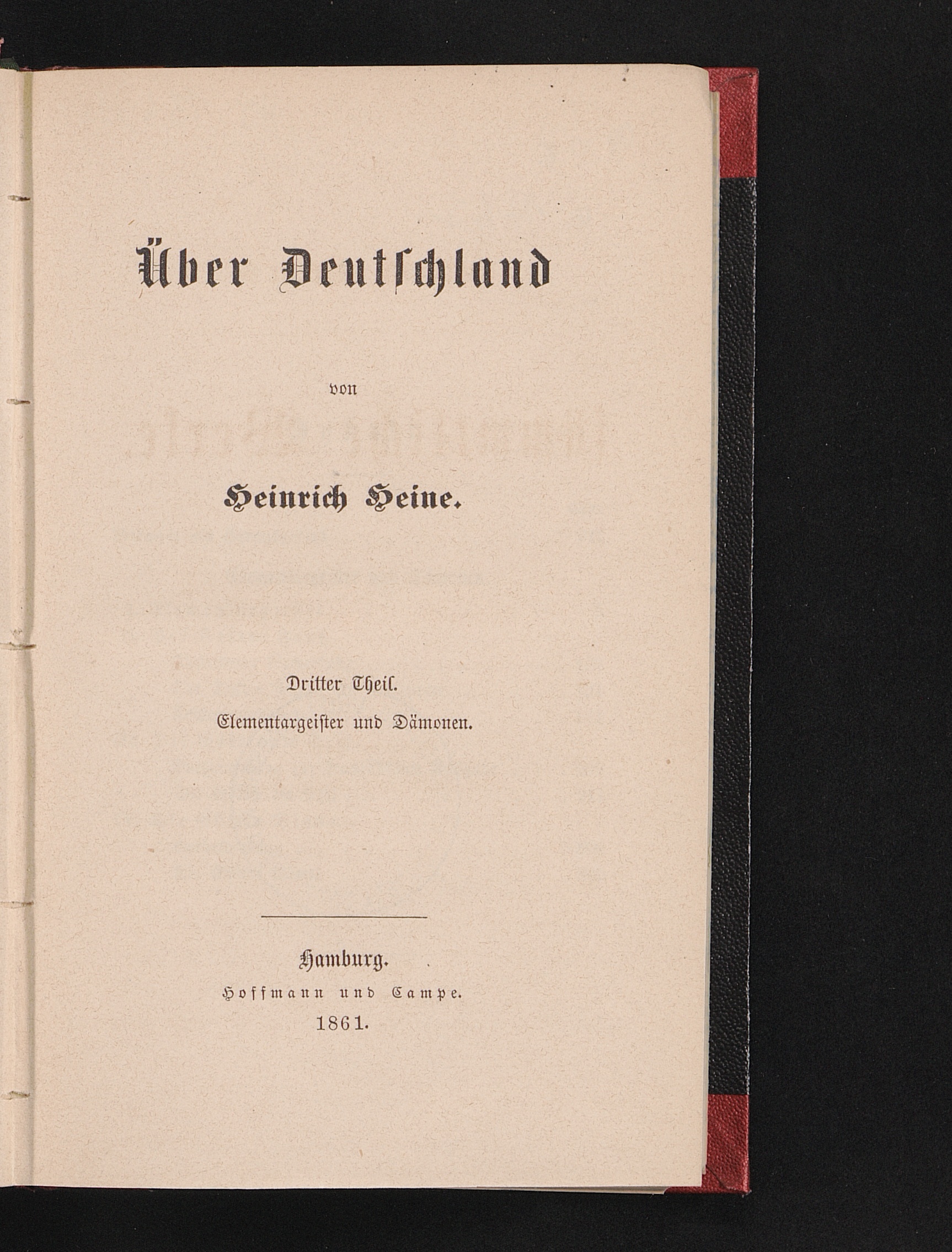 Über Deutschland

von

Heinrich Heine.

Dritter Theil.

Elementargeister und Dämonen.

Hamburg.
Hoffmann und Campe.
1861.